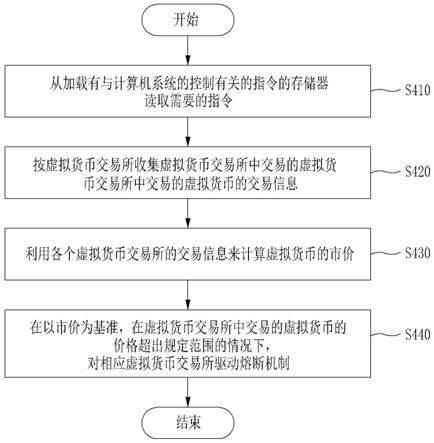 开始

从加载有与计算机系统的控制有关的指令的存储器读取需要的指令

S410

按虚拟货币交易所收集虚拟货币交易所中交易的虚拟货币交易所中交易的虚拟货币的交易信息

S420

利用各个虚拟货币交易所的交易信息来计算虚拟货币的市价

S430

在以市价为基准，在虚拟货币交易所中交易的虚拟货币的价格超出规定范围的情况下，对相应虚拟货币交易所驱动熔断机制

S440

结束